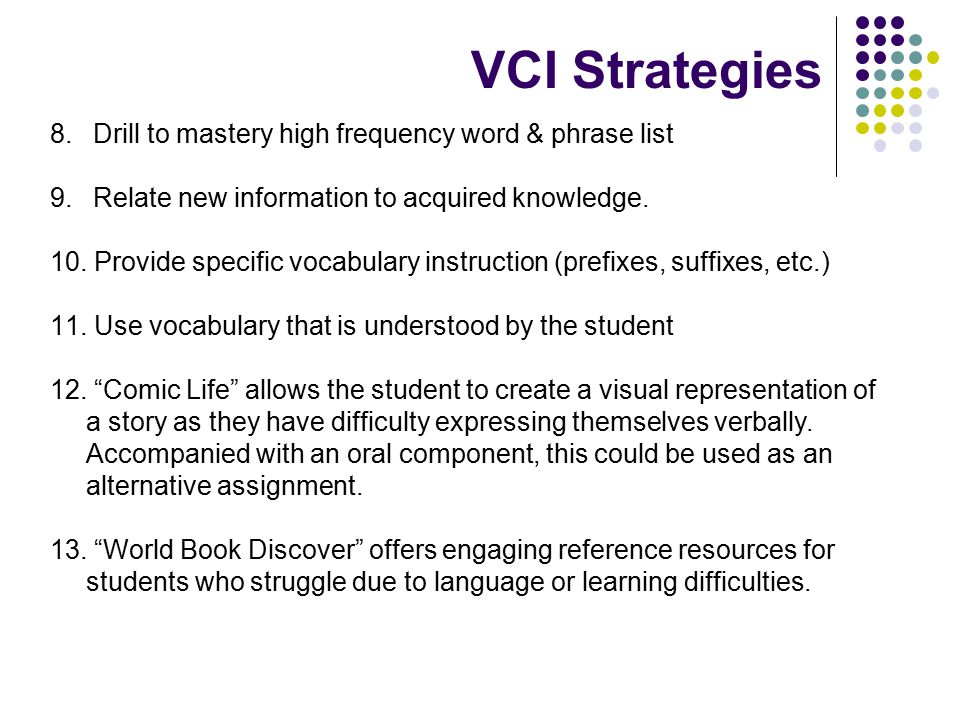 VCI Strategies

8. Drill to mastery high frequency word & phrase list

9. Relate new information to acquired knowledge.

10. Provide specific vocabulary instruction (prefixes, suffixes, etc.)

11. Use vocabulary that is understood by the student

12. “Comic Life” allows the student to create a visual representation of a story as they have difficulty expressing themselves verbally. Accompanied with an oral component, this could be used as an alternative assignment.

13. “World Book Discover” offers engaging reference resources for students who struggle due to language or learning difficulties.